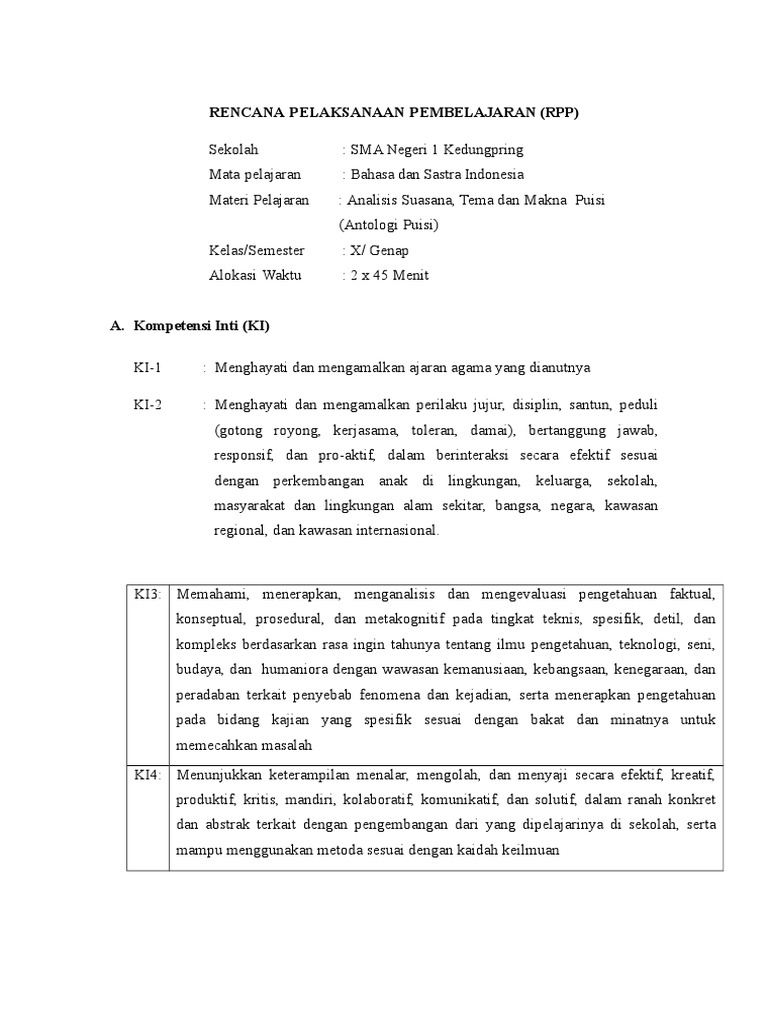 RENCANA PELAKSANAAN PEMBELAJARAN (RPP)

Sekolah : SMA Negeri 1 Kedungpring
Mata pelajaran : Bahasa dan Sastra Indonesia
Materi Pelajaran : Analisis Suasana, Tema dan Makna Puisi (Antologi Puisi)
Kelas/Semester : X/ Genap
Alokasi Waktu : 2 x 45 Menit

A. Kompetensi Inti (KI)

KI-1 : Menghayati dan mengamalkan ajaran agama yang dianutnya

KI-2 : Menghayati dan mengamalkan perilaku jujur, disiplin, santun, peduli (gotong royong, kerjasama, toleran, damai), bertanggung jawab, responsif, dan pro-aktif, dalam berinteraksi secara efektif sesuai dengan perkembangan anak di lingkungan, keluarga, sekolah, masyarakat dan lingkungan alam sekitar, bangsa, negara, kawasan regional, dan kawasan internasional.

| KI3: | Memahami, menerapkan, menganalisis dan mengevaluasi pengetahuan faktual, konseptual, prosedural, dan metakognitif pada tingkat teknis, spesifik, detil, dan kompleks berdasarkan rasa ingin tahunya tentang ilmu pengetahuan, teknologi, seni, budaya, dan humaniora dengan wawasan kemanusiaan, kebangsaan, kenegaraan, dan peradaban terkait penyebab fenomena dan kejadian, serta menerapkan pengetahuan pada bidang kajian yang spesifik sesuai dengan bakat dan minatnya untuk memecahkan masalah |
|---|---|
| KI4: | Menunjukkan keterampilan menalar, mengolah, dan menyaji secara efektif, kreatif, produktif, kritis, mandiri, kolaboratif, komunikatif, dan solutif, dalam ranah konkret dan abstrak terkait dengan pengembangan dari yang dipelajarinya di sekolah, serta mampu menggunakan metoda sesuai dengan kaidah keilmuan |